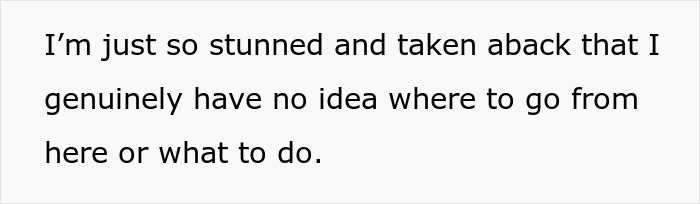 I’m just so stunned and taken aback that I genuinely have no idea where to go from here or what to do.